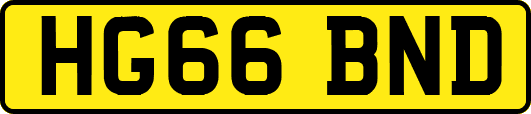 HG66 BND